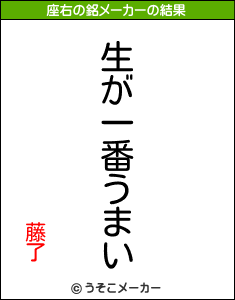 座右の銘メーカーの結果

生が一番うまい

藤了

© うそこメーカー